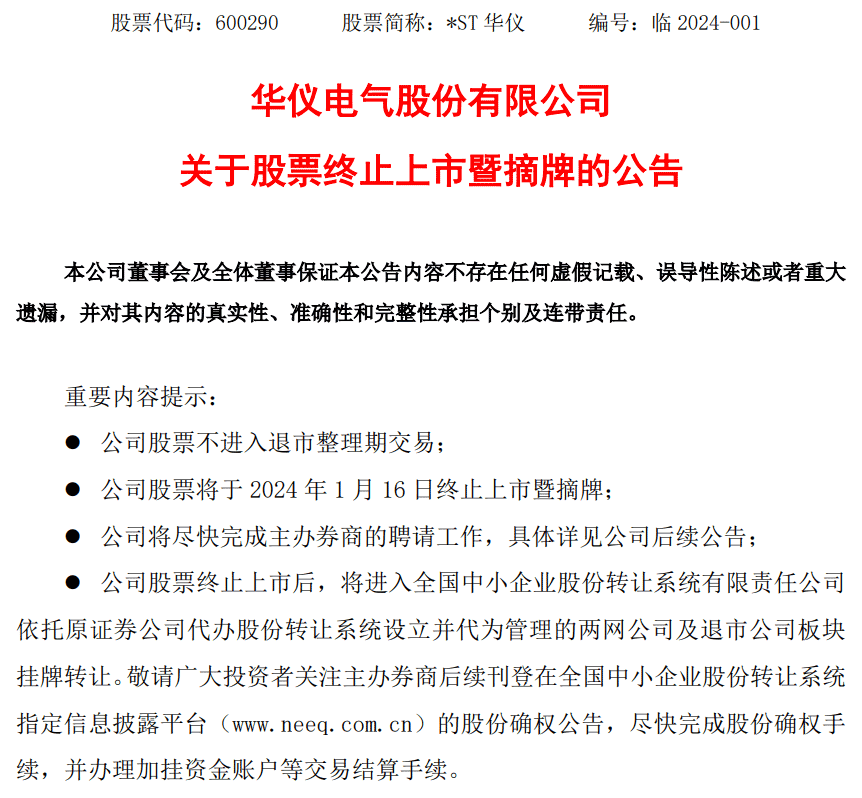 股票代码：600290　　股票简称：*ST 华仪　　编号：临 2024-001

华仪电气股份有限公司

关于股票终止上市暨摘牌的公告

本公司董事会及全体董事保证本公告内容不存在任何虚假记载、误导性陈述或者重大遗漏，并对其内容的真实性、准确性和完整性承担个别及连带责任。

重要内容提示：

● 公司股票不进入退市整理期交易；

● 公司股票将于 2024 年 1 月 16 日终止上市暨摘牌；

● 公司将尽快完成主办券商的聘请工作，具体详见公司后续公告；

● 公司股票终止上市后，将进入全国中小企业股份转让系统有限责任公司依托原证券公司代办股份转让系统设立并代为管理的两网公司及退市公司板块挂牌转让。敬请广大投资者关注主办券商后续刊登在全国中小企业股份转让系统指定信息披露平台（www.neeq.com.cn）的股份确权公告，尽快完成股份确权手续，并办理加挂资金账户等交易结算手续。